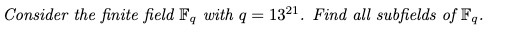 Consider the finite field $\mathbb{F}_q$ with $q = 13^{21}$. Find all subfields of $\mathbb{F}_q$.